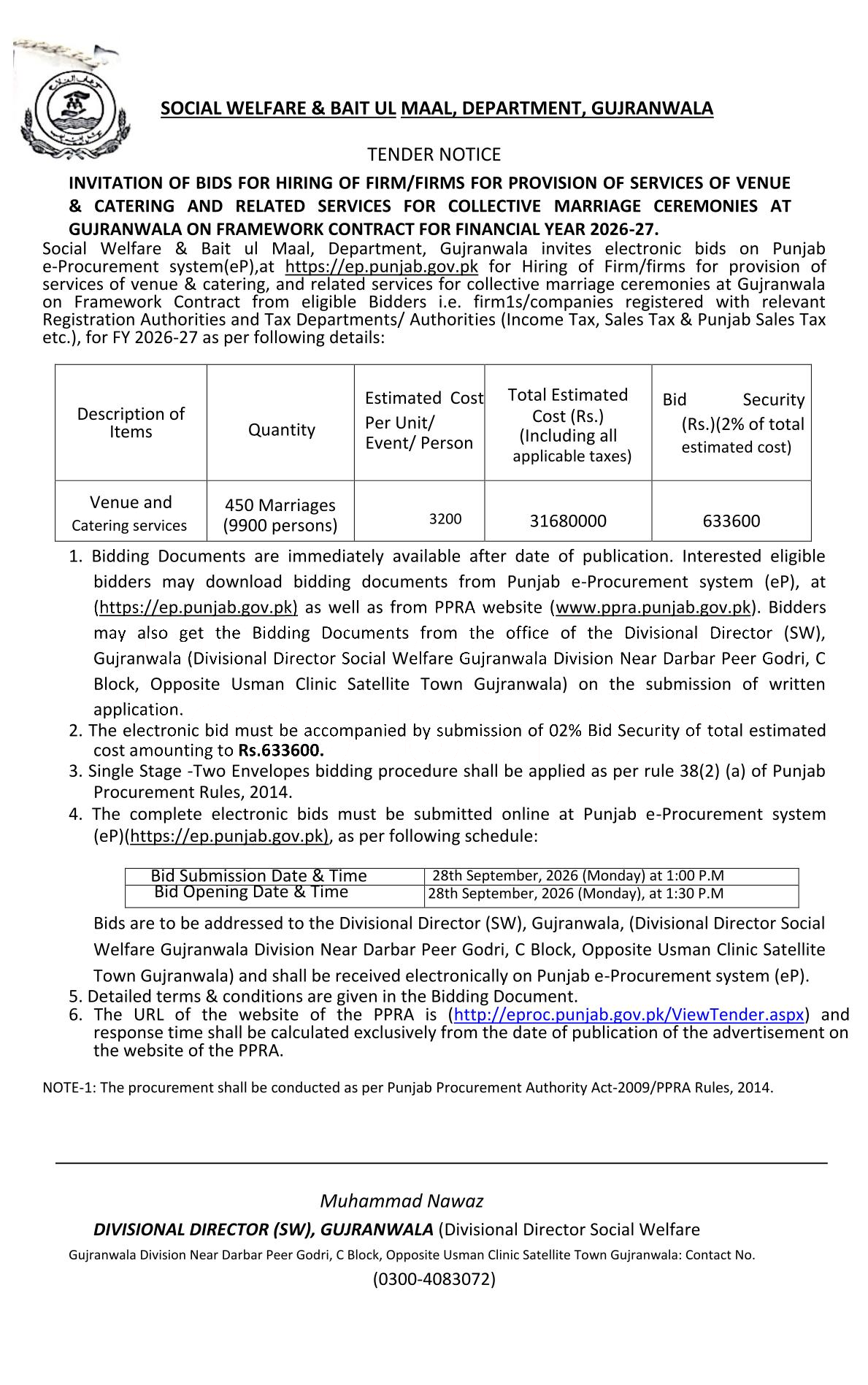 SOCIAL WELFARE & BAIT UL MAAL, DEPARTMENT, GUJRANWALA

TENDER NOTICE

INVITATION OF BIDS FOR HIRING OF FIRM/FIRMS FOR PROVISION OF SERVICES OF VENUE & CATERING AND RELATED SERVICES FOR COLLECTIVE MARRIAGE CEREMONIES AT GUJRANWALA ON FRAMEWORK CONTRACT FOR FINANCIAL YEAR 2026-27.

Social Welfare & Bait ul Maal, Department, Gujranwala invites electronic bids on Punjab e-Procurement system(eP),at https://ep.punjab.gov.pk for Hiring of Firm/firms for provision of services of venue & catering, and related services for collective marriage ceremonies at Gujranwala on Framework Contract from eligible Bidders i.e. firm1s/companies registered with relevant Registration Authorities and Tax Departments/ Authorities (Income Tax, Sales Tax & Punjab Sales Tax etc.), for FY 2026-27 as per following details:

| Description of Items | Quantity | Estimated Cost Per Unit/ Event/ Person | Total Estimated Cost (Rs.) (Including all applicable taxes) | Bid Security (Rs.)(2% of total estimated cost) |
|---|---|---|---|---|
| Venue and Catering services | 450 Marriages (9900 persons) | 3200 | 31680000 | 633600 |

1. Bidding Documents are immediately available after date of publication. Interested eligible bidders may download bidding documents from Punjab e-Procurement system (eP), at (https://ep.punjab.gov.pk) as well as from PPRA website (www.ppra.punjab.gov.pk). Bidders may also get the Bidding Documents from the office of the Divisional Director (SW), Gujranwala (Divisional Director Social Welfare Gujranwala Division Near Darbar Peer Godri, C Block, Opposite Usman Clinic Satellite Town Gujranwala) on the submission of written application.
2. The electronic bid must be accompanied by submission of 02% Bid Security of total estimated cost amounting to Rs.633600.
3. Single Stage -Two Envelopes bidding procedure shall be applied as per rule 38(2) (a) of Punjab Procurement Rules, 2014.
4. The complete electronic bids must be submitted online at Punjab e-Procurement system (eP)(https://ep.punjab.gov.pk), as per following schedule:

| Bid Submission Date & Time | 28th September, 2026 (Monday) at 1:00 P.M |
|---|---|
| Bid Opening Date & Time | 28th September, 2026 (Monday), at 1:30 P.M |

Bids are to be addressed to the Divisional Director (SW), Gujranwala, (Divisional Director Social Welfare Gujranwala Division Near Darbar Peer Godri, C Block, Opposite Usman Clinic Satellite Town Gujranwala) and shall be received electronically on Punjab e-Procurement system (eP).
5. Detailed terms & conditions are given in the Bidding Document.
6. The URL of the website of the PPRA is (http://eproc.punjab.gov.pk/ViewTender.aspx) and response time shall be calculated exclusively from the date of publication of the advertisement on the website of the PPRA.

NOTE-1: The procurement shall be conducted as per Punjab Procurement Authority Act-2009/PPRA Rules, 2014.

Muhammad Nawaz
DIVISIONAL DIRECTOR (SW), GUJRANWALA (Divisional Director Social Welfare
Gujranwala Division Near Darbar Peer Godri, C Block, Opposite Usman Clinic Satellite Town Gujranwala: Contact No.
(0300-4083072)